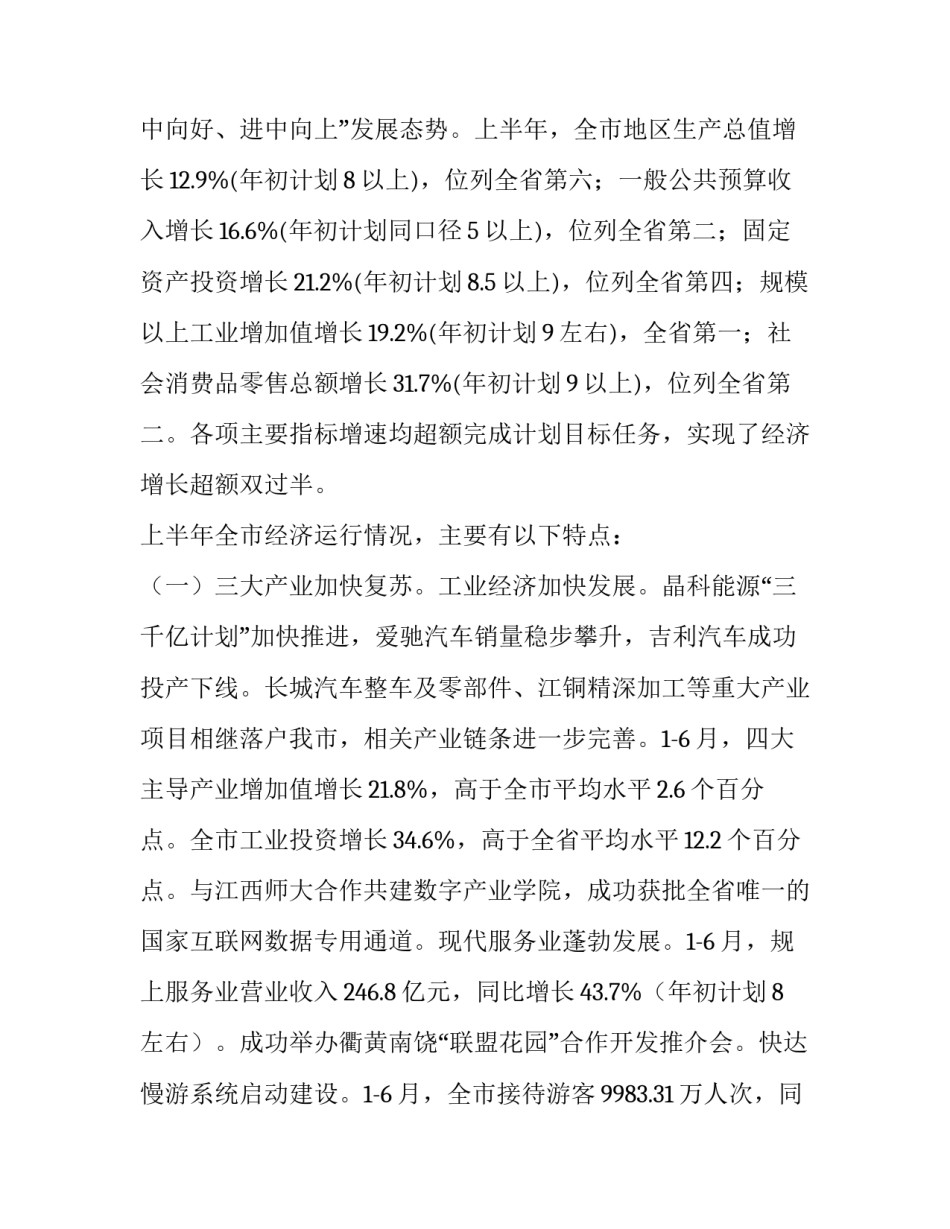 中向好、进中向上”发展态势。上半年，全市地区生产总值增长 12.9%(年初计划 8 以上)，位列全省第六；一般公共预算收入增长 16.6%(年初计划同口径 5 以上)，位列全省第二；固定资产投资增长 21.2%(年初计划 8.5 以上)，位列全省第四；规模以上工业增加值增长 19.2%(年初计划 9 左右)，全省第一；社会消费品零售总额增长 31.7%(年初计划 9 以上)，位列全省第二。各项主要指标增速均超额完成计划目标任务，实现了经济增长超额双过半。

上半年全市经济运行情况，主要有以下特点：

（一）三大产业加快复苏。工业经济加快发展。晶科能源“三千亿计划”加快推进，爱驰汽车销量稳步攀升，吉利汽车成功投产下线。长城汽车整车及零部件、江铜精深加工等重大产业项目相继落户我市，相关产业链条进一步完善。1-6 月，四大主导产业增加值增长 21.8%，高于全市平均水平 2.6 个百分点。全市工业投资增长 34.6%，高于全省平均水平 12.2 个百分点。与江西师大合作共建数字产业学院，成功获批全省唯一的国家互联网数据专用通道。现代服务业蓬勃发展。1-6 月，规上服务业营业收入 246.8 亿元，同比增长 43.7%（年初计划 8 左右）。成功举办衢黄南饶“联盟花园”合作开发推介会。快达慢游系统启动建设。1-6 月，全市接待游客 9983.31 万人次，同